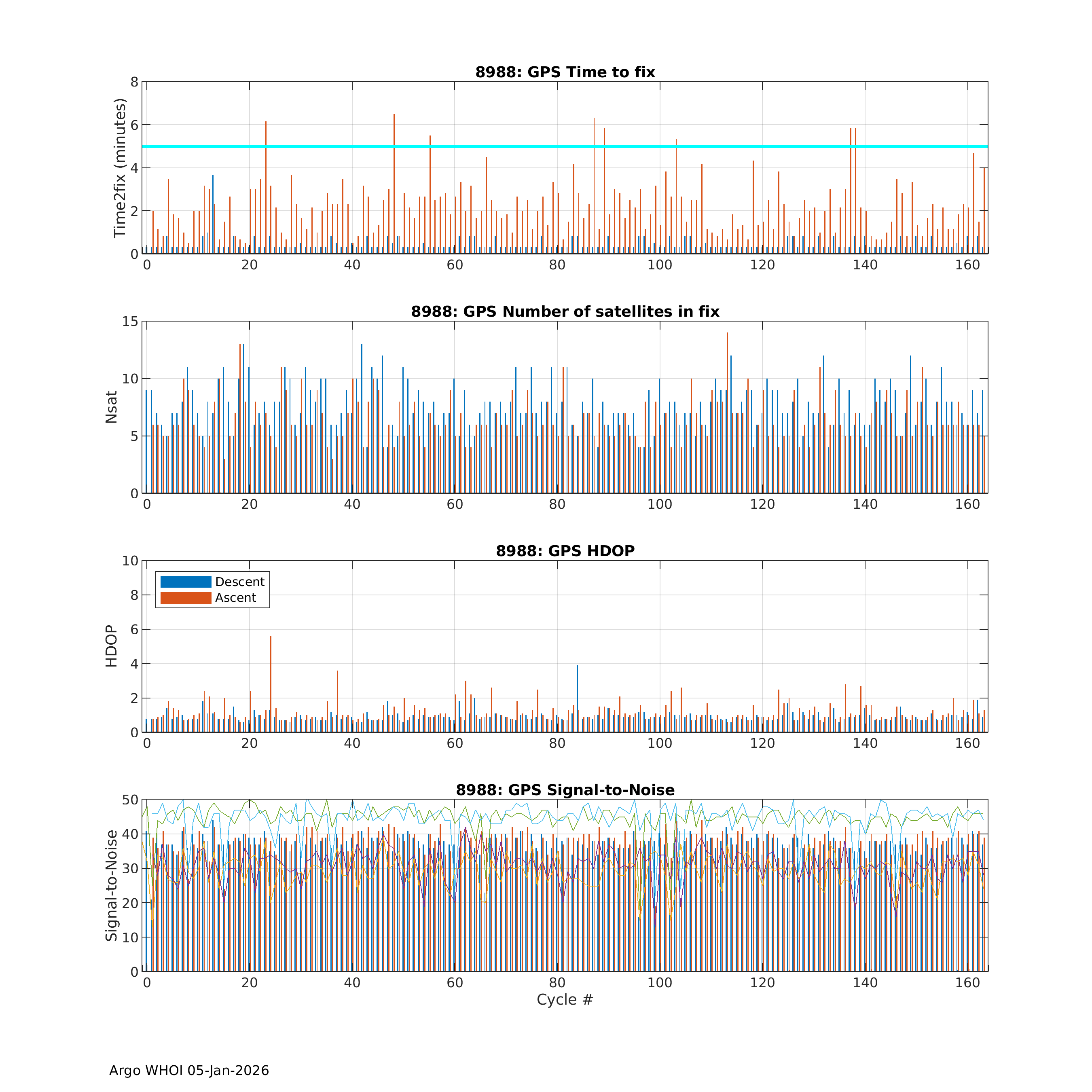 8988: GPS Time to fix

Time2fix (minutes)

8
6
4
2
0

0 20 40 60 80 100 120 140 160

8988: GPS Number of satellites in fix

Nsat

15
10
5
0

0 20 40 60 80 100 120 140 160

8988: GPS HDOP

Descent
Ascent

HDOP

10
8
6
4
2
0

0 20 40 60 80 100 120 140 160

8988: GPS Signal-to-Noise

Signal-to-Noise

50
40
30
20
10
0

0 20 40 60 80 100 120 140 160

Cycle #

Argo WHOI 05-Jan-2026